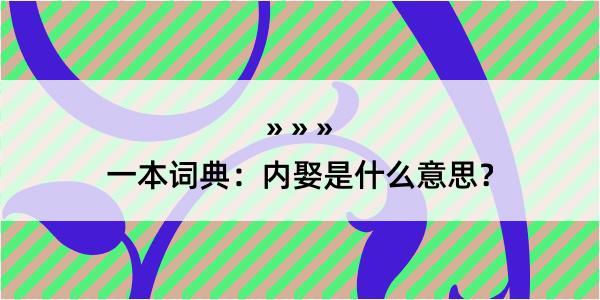 » » »

一本词典：内娶是什么意思？